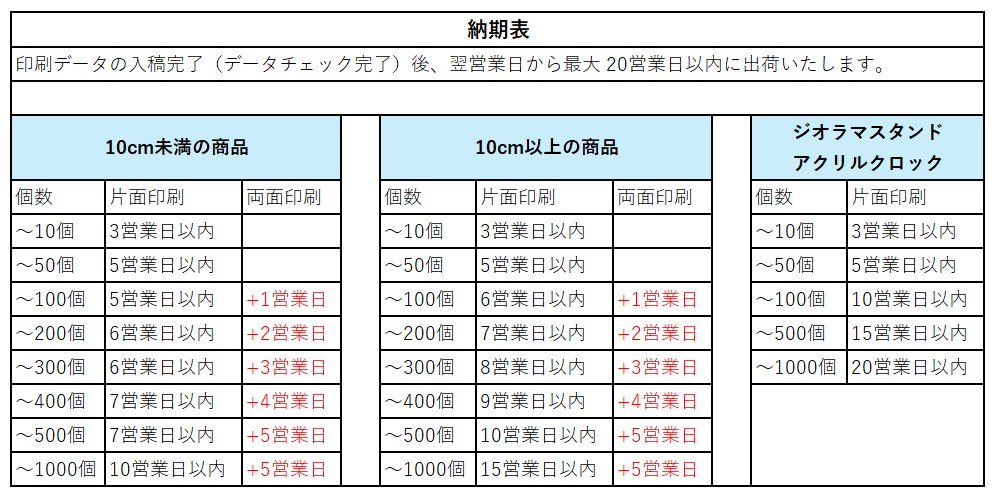 納期表

印刷データの入稿完了（データチェック完了）後、翌営業日から最大 20営業日以内に出荷いたします。

10cm未満の商品

| 個数 | 片面印刷 | 両面印刷 |
|---|---|---|
| ～10個 | 3営業日以内 | |
| ～50個 | 5営業日以内 | |
| ～100個 | 5営業日以内 | +1営業日 |
| ～200個 | 6営業日以内 | +2営業日 |
| ～300個 | 6営業日以内 | +3営業日 |
| ～400個 | 7営業日以内 | +4営業日 |
| ～500個 | 7営業日以内 | +5営業日 |
| ～1000個 | 10営業日以内 | +5営業日 |

10cm以上の商品

| 個数 | 片面印刷 | 両面印刷 |
|---|---|---|
| ～10個 | 3営業日以内 | |
| ～50個 | 5営業日以内 | |
| ～100個 | 6営業日以内 | +1営業日 |
| ～200個 | 7営業日以内 | +2営業日 |
| ～300個 | 8営業日以内 | +3営業日 |
| ～400個 | 9営業日以内 | +4営業日 |
| ～500個 | 10営業日以内 | +5営業日 |
| ～1000個 | 15営業日以内 | +5営業日 |

ジオラマスタンド
アクリルクロック

| 個数 | 片面印刷 |
|---|---|
| ～10個 | 3営業日以内 |
| ～50個 | 5営業日以内 |
| ～100個 | 10営業日以内 |
| ～500個 | 15営業日以内 |
| ～1000個 | 20営業日以内 |